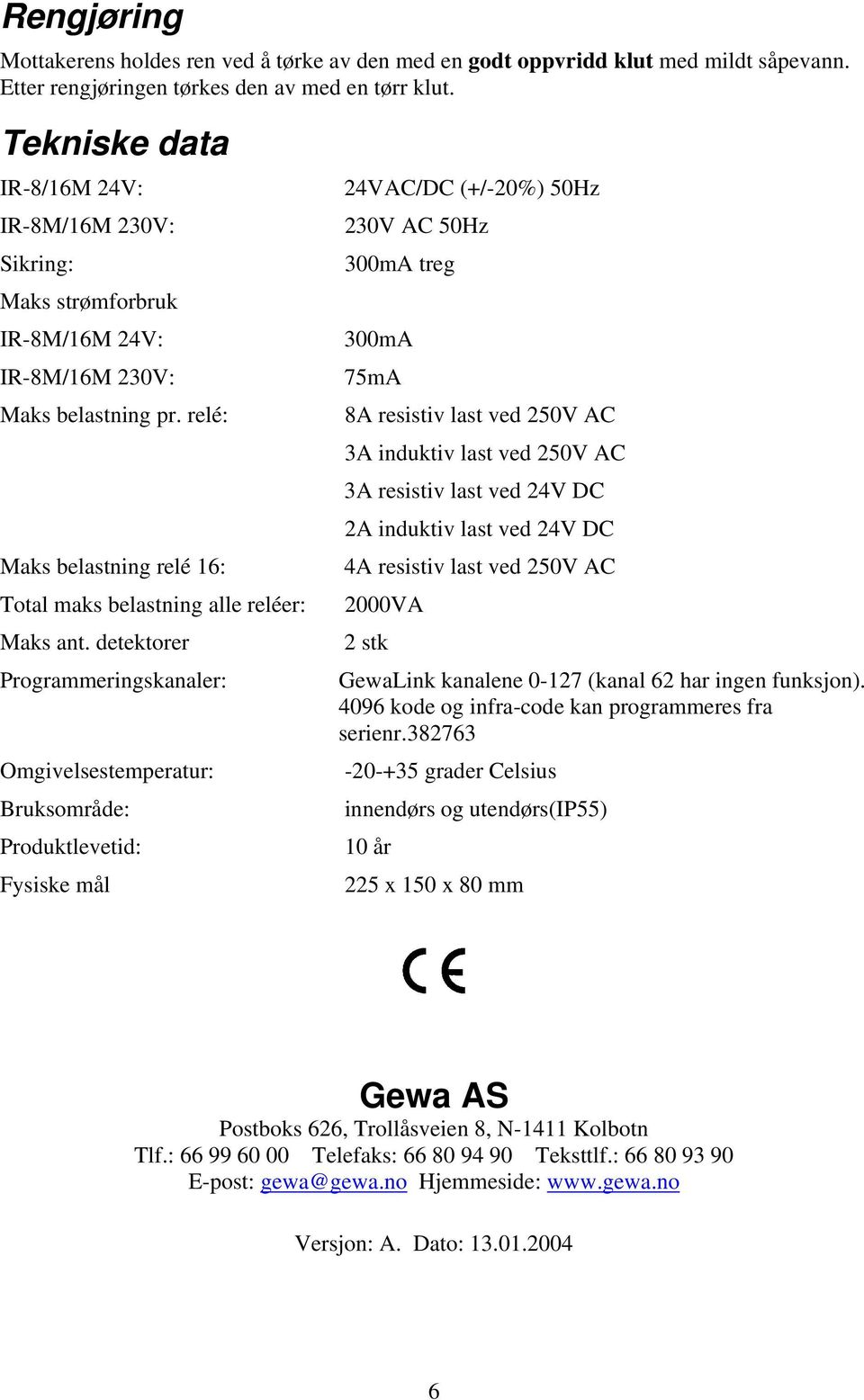 Rengjøring

Mottakerens holdes ren ved å tørke av den med en godt oppvridd klut med mildt såpevann. Etter rengjøringen tørkes den av med en tørr klut.

Tekniske data

| | |
|---|---|
| IR-8/16M 24V: | 24VAC/DC (+/-20%) 50Hz |
| IR-8M/16M 230V: | 230V AC 50Hz |
| Sikring: | 300mA treg |
| Maks strømforbruk | |
| IR-8M/16M 24V: | 300mA |
| IR-8M/16M 230V: | 75mA |
| Maks belastning pr. relé: | 8A resistiv last ved 250V AC |
| | 3A induktiv last ved 250V AC |
| | 3A resistiv last ved 24V DC |
| | 2A induktiv last ved 24V DC |
| Maks belastning relé 16: | 4A resistiv last ved 250V AC |
| Total maks belastning alle reléer: | 2000VA |
| Maks ant. detektorer | 2 stk |
| Programmeringskanaler: | GewaLink kanalene 0-127 (kanal 62 har ingen funksjon). 4096 kode og infra-code kan programmeres fra serienr.382763 |
| Omgivelsestemperatur: | -20-+35 grader Celsius |
| Bruksområde: | innendørs og utendørs(IP55) |
| Produktlevetid: | 10 år |
| Fysiske mål | 225 x 150 x 80 mm |

CE

Gewa AS
Postboks 626, Trollåsveien 8, N-1411 Kolbotn
Tlf.: 66 99 60 00 Telefaks: 66 80 94 90 Teksttlf.: 66 80 93 90
E-post: gewa@gewa.no Hjemmeside: www.gewa.no

Versjon: A. Dato: 13.01.2004

6